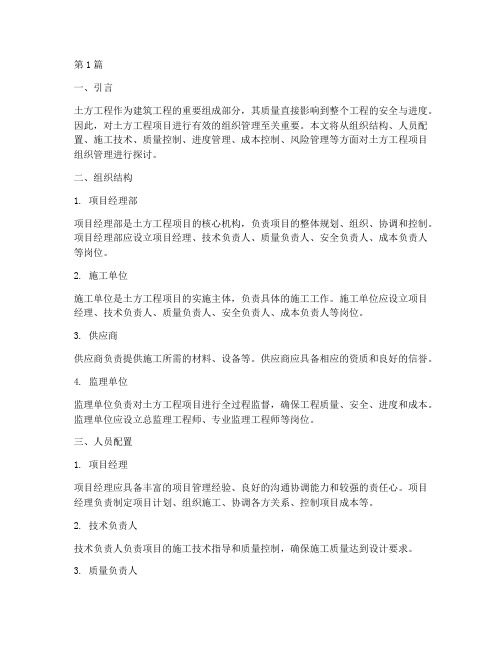 第 1 篇

一、引言

土方工程作为建筑工程的重要组成部分，其质量直接影响到整个工程的安全与进度。因此，对土方工程项目进行有效的组织管理至关重要。本文将从组织结构、人员配置、施工技术、质量控制、进度管理、成本控制、风险管理等方面对土方工程项目组织管理进行探讨。

二、组织结构

1. 项目经理部

项目经理部是土方工程项目的核心机构，负责项目的整体规划、组织、协调和控制。项目经理部应设立项目经理、技术负责人、质量负责人、安全负责人、成本负责人等岗位。

2. 施工单位

施工单位是土方工程项目的实施主体，负责具体的施工工作。施工单位应设立项目经理、技术负责人、质量负责人、安全负责人、成本负责人等岗位。

3. 供应商

供应商负责提供施工所需的材料、设备等。供应商应具备相应的资质和良好的信誉。

4. 监理单位

监理单位负责对土方工程项目进行全过程监督，确保工程质量、安全、进度和成本。监理单位应设立总监理工程师、专业监理工程师等岗位。

三、人员配置

1. 项目经理

项目经理应具备丰富的项目管理经验、良好的沟通协调能力和较强的责任心。项目经理负责制定项目计划、组织施工、协调各方关系、控制项目成本等。

2. 技术负责人

技术负责人负责项目的施工技术指导和质量控制，确保施工质量达到设计要求。

3. 质量负责人